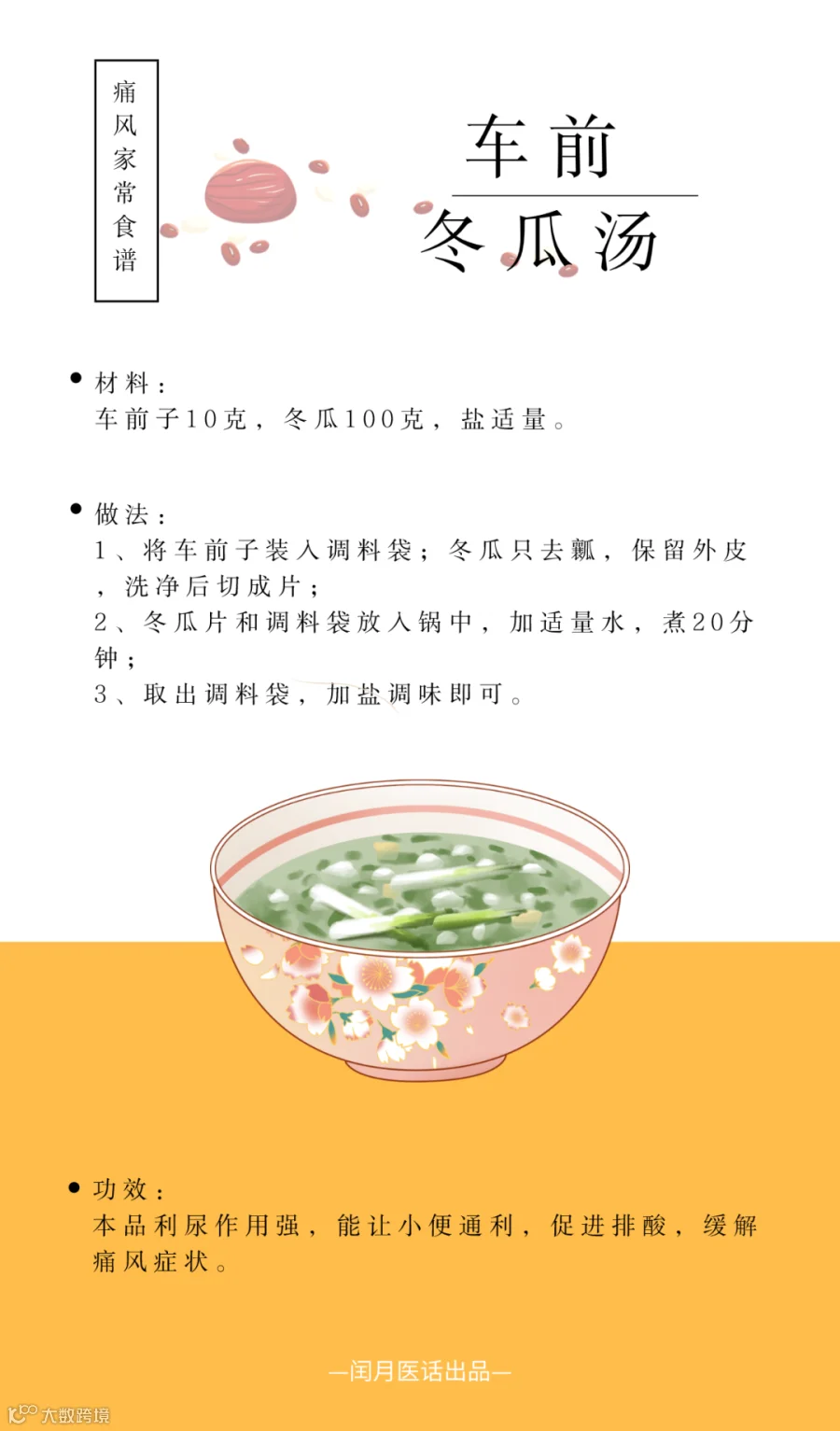 痛风家常食谱

车前

冬瓜汤

• 材料：
车前子10克，冬瓜100克，盐适量。

• 做法：
1、将车前子装入调料袋；冬瓜只去瓤，保留外皮，洗净后切成片；
2、冬瓜片和调料袋放入锅中，加适量水，煮20分钟；
3、取出调料袋，加盐调味即可。

• 功效：
本品利尿作用强，能让小便通利，促进排酸，缓解痛风症状。

—闰月医话出品—

大数跨境